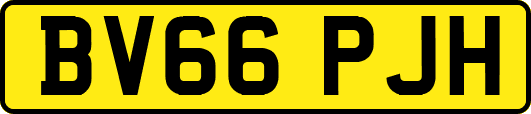 BV66 PJH